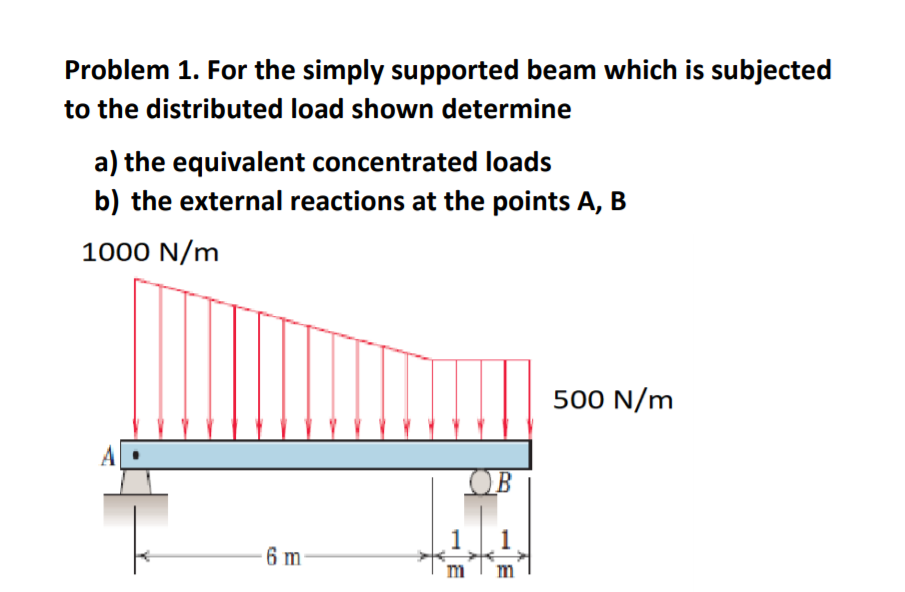 Problem 1. For the simply supported beam which is subjected to the distributed load shown determine

a) the equivalent concentrated loads
b) the external reactions at the points A, B

1000 N/m

500 N/m

A

B

6 m

1 m

1 m